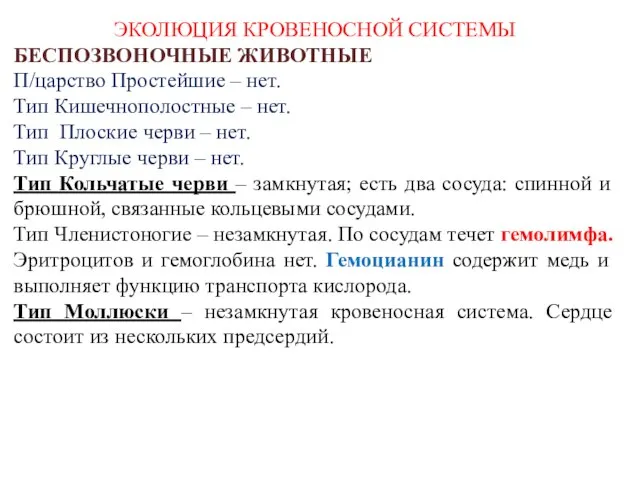 ЭКОЛЮЦИЯ КРОВЕНОСНОЙ СИСТЕМЫ
БЕСПОЗВОНОЧНЫЕ ЖИВОТНЫЕ
П/царство Простейшие – нет.
Тип Кишечнополостные – нет.
Тип Плоские черви – нет.
Тип Круглые черви – нет.
Тип Кольчатые черви – замкнутая; есть два сосуда: спинной и брюшной, связанные кольцевыми сосудами.
Тип Членистоногие – незамкнутая. По сосудам течет гемолимфа. Эритроцитов и гемоглобина нет. Гемоцианин содержит медь и выполняет функцию транспорта кислорода.
Тип Моллюски – незамкнутая кровеносная система. Сердце состоит из нескольких предсердий.